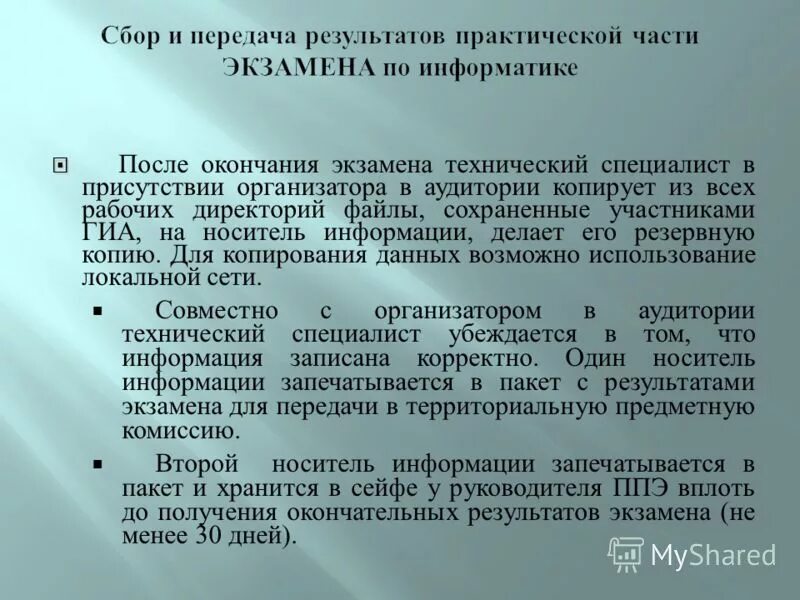 Сбор и передача результатов практической части ЭКЗАМЕНА по информатике

После окончания экзамена технический специалист в присутствии организатора в аудитории копирует из всех рабочих директорий файлы, сохраненные участниками ГИА, на носитель информации, делает его резервную копию. Для копирования данных возможно использование локальной сети.

Совместно с организатором в аудитории технический специалист убеждается в том, что информация записана корректно. Один носитель информации запечатывается в пакет с результатами экзамена для передачи в территориальную предметную комиссию.

Второй носитель информации запечатывается в пакет и хранится в сейфе у руководителя ППЭ вплоть до получения окончательных результатов экзамена (не менее 30 дней).

MyShared